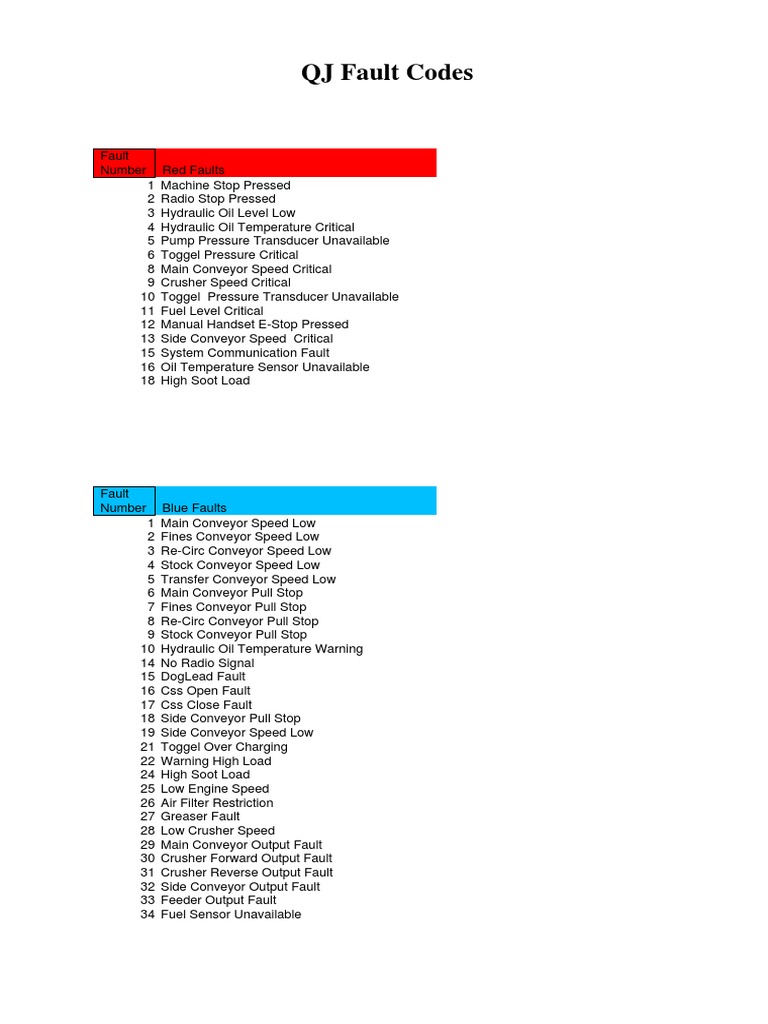 QJ Fault Codes

| Fault Number | Red Faults |
|---|---|
| 1 | Machine Stop Pressed |
| 2 | Radio Stop Pressed |
| 3 | Hydraulic Oil Level Low |
| 4 | Hydraulic Oil Temperature Critical |
| 5 | Pump Pressure Transducer Unavailable |
| 6 | Toggel Pressure Critical |
| 8 | Main Conveyor Speed Critical |
| 9 | Crusher Speed Critical |
| 10 | Toggel Pressure Transducer Unavailable |
| 11 | Fuel Level Critical |
| 12 | Manual Handset E-Stop Pressed |
| 13 | Side Conveyor Speed Critical |
| 15 | System Communication Fault |
| 16 | Oil Temperature Sensor Unavailable |
| 18 | High Soot Load |

| Fault Number | Blue Faults |
|---|---|
| 1 | Main Conveyor Speed Low |
| 2 | Fines Conveyor Speed Low |
| 3 | Re-Circ Conveyor Speed Low |
| 4 | Stock Conveyor Speed Low |
| 5 | Transfer Conveyor Speed Low |
| 6 | Main Conveyor Pull Stop |
| 7 | Fines Conveyor Pull Stop |
| 8 | Re-Circ Conveyor Pull Stop |
| 9 | Stock Conveyor Pull Stop |
| 10 | Hydraulic Oil Temperature Warning |
| 14 | No Radio Signal |
| 15 | DogLead Fault |
| 16 | Css Open Fault |
| 17 | Css Close Fault |
| 18 | Side Conveyor Pull Stop |
| 19 | Side Conveyor Speed Low |
| 21 | Toggel Over Charging |
| 22 | Warning High Load |
| 24 | High Soot Load |
| 25 | Low Engine Speed |
| 26 | Air Filter Restriction |
| 27 | Greaser Fault |
| 28 | Low Crusher Speed |
| 29 | Main Conveyor Output Fault |
| 30 | Crusher Forward Output Fault |
| 31 | Crusher Reverse Output Fault |
| 32 | Side Conveyor Output Fault |
| 33 | Feeder Output Fault |
| 34 | Fuel Sensor Unavailable |